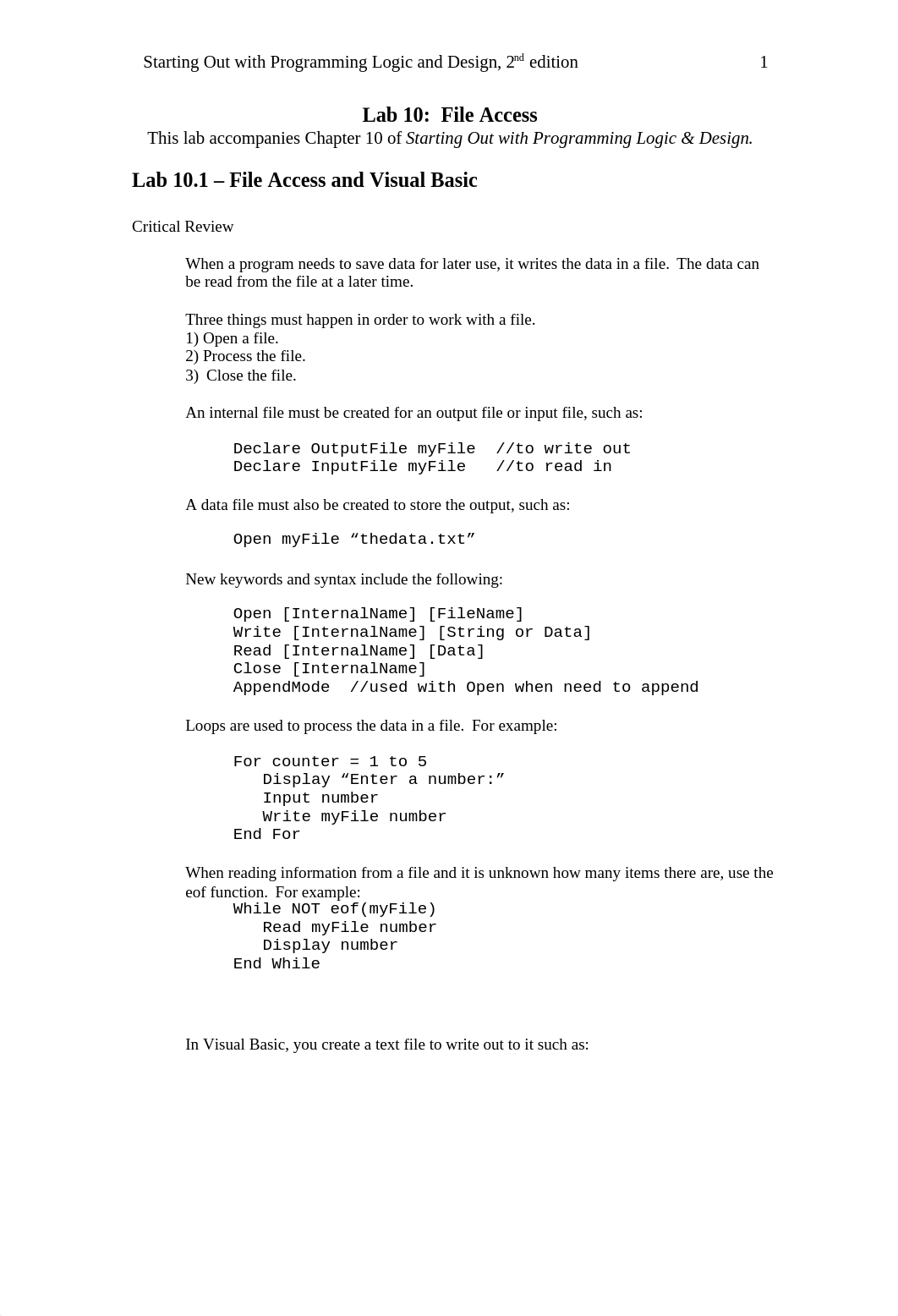 Starting Out with Programming Logic and Design, 2$^{nd}$ edition 1

Lab 10: File Access

This lab accompanies Chapter 10 of Starting Out with Programming Logic & Design.

Lab 10.1 – File Access and Visual Basic

Critical Review

When a program needs to save data for later use, it writes the data in a file. The data can be read from the file at a later time.

Three things must happen in order to work with a file.
1) Open a file.
2) Process the file.
3) Close the file.

An internal file must be created for an output file or input file, such as:

Declare OutputFile myFile //to write out
Declare InputFile myFile //to read in

A data file must also be created to store the output, such as:

Open myFile “thedata.txt”

New keywords and syntax include the following:

Open [InternalName] [FileName]
Write [InternalName] [String or Data]
Read [InternalName] [Data]
Close [InternalName]
AppendMode //used with Open when need to append

Loops are used to process the data in a file. For example:

For counter = 1 to 5
Display “Enter a number:”
Input number
Write myFile number
End For

When reading information from a file and it is unknown how many items there are, use the eof function. For example:
While NOT eof(myFile)
Read myFile number
Display number
End While

In Visual Basic, you create a text file to write out to it such as: